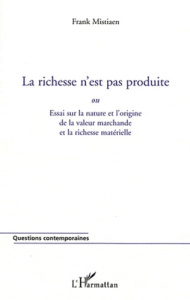 Frank Mistiaen

La richesse n'est pas produite

ou

Essai sur la nature et l'origine de la valeur marchande et la richesse matérielle

Questions contemporaines

L'Harmattan